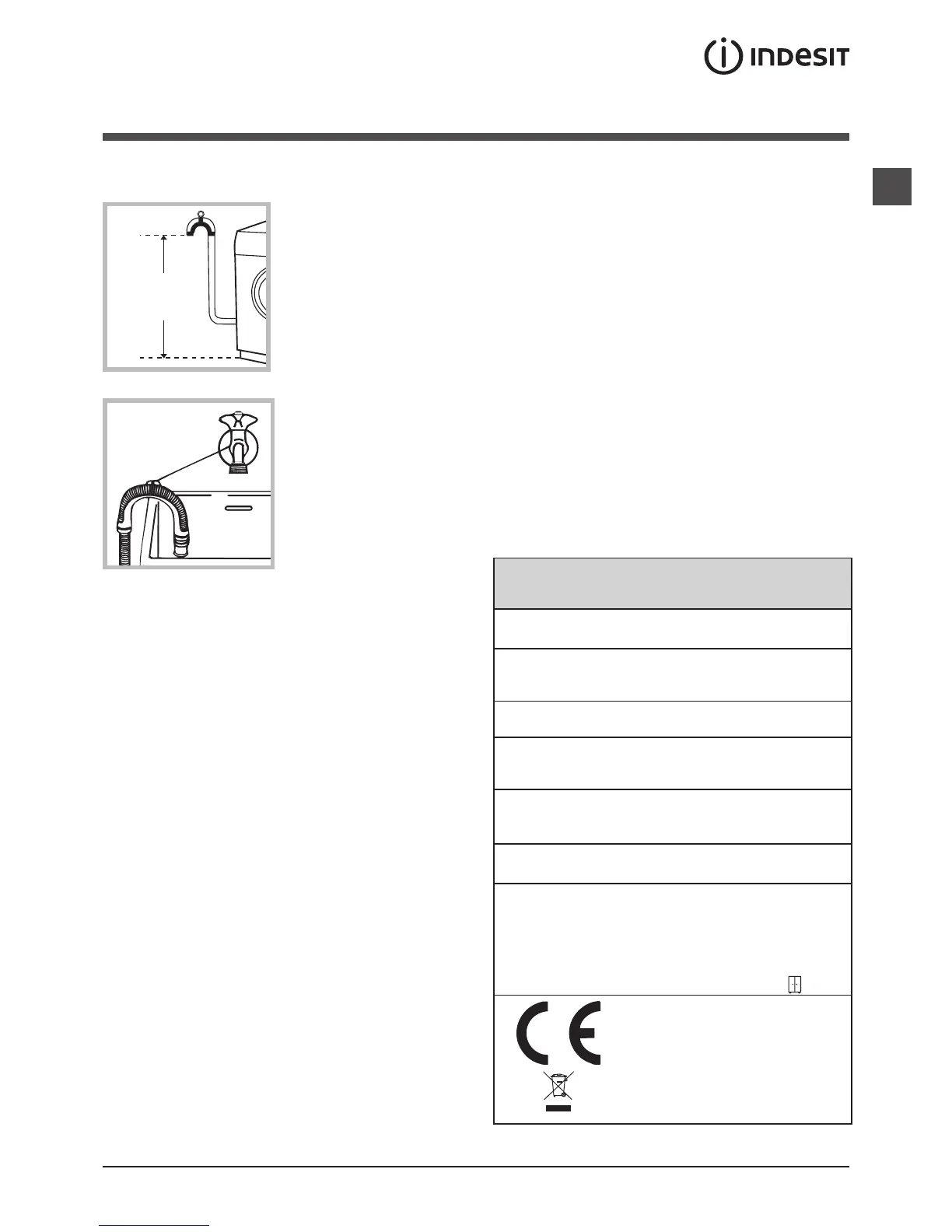 INDESIT